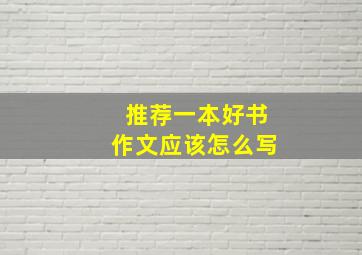 推荐一本好书
作文应该怎么写